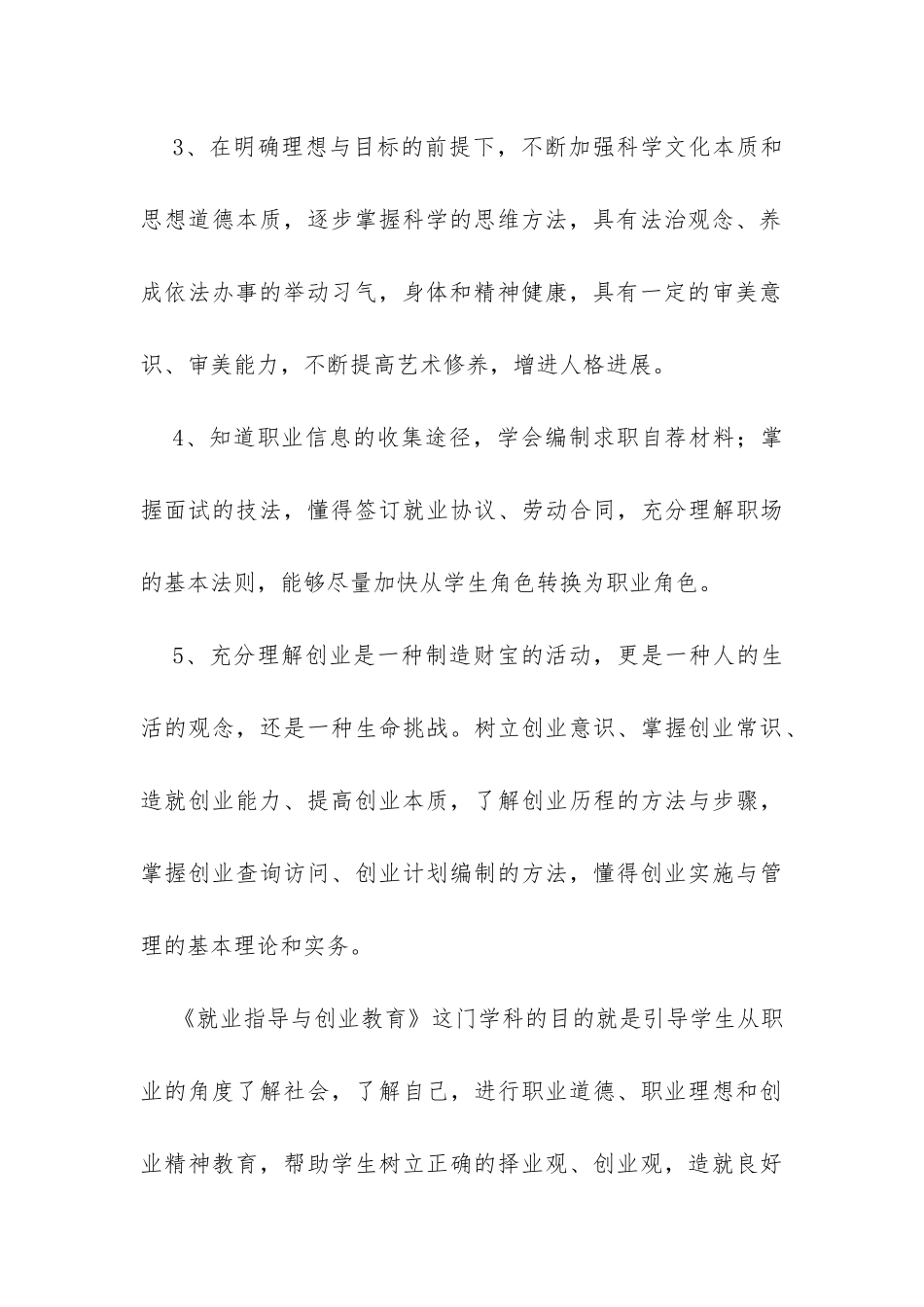 3、在明确理想与目标的前提下，不断加强科学文化本质和思想道德本质，逐步掌握科学的思维方法，具有法治观念、养成依法办事的举动习气，身体和精神健康，具有一定的审美意识、审美能力，不断提高艺术修养，增进人格进展。

4、知道职业信息的收集途径，学会编制求职自荐材料；掌握面试的技法，懂得签订就业协议、劳动合同，充分理解职场的基本法则，能够尽量加快从学生角色转换为职业角色。

5、充分理解创业是一种制造财宝的活动，更是一种人的生活的观念，还是一种生命挑战。树立创业意识、掌握创业常识、造就创业能力、提高创业本质，了解创业历程的方法与步骤，掌握创业查询访问、创业计划编制的方法，懂得创业实施与管理的基本理论和实务。

《就业指导与创业教育》这门学科的目的就是引导学生从职业的角度了解社会，了解自己，进行职业道德、职业理想和创业精神教育，帮助学生树立正确的择业观、创业观，造就良好